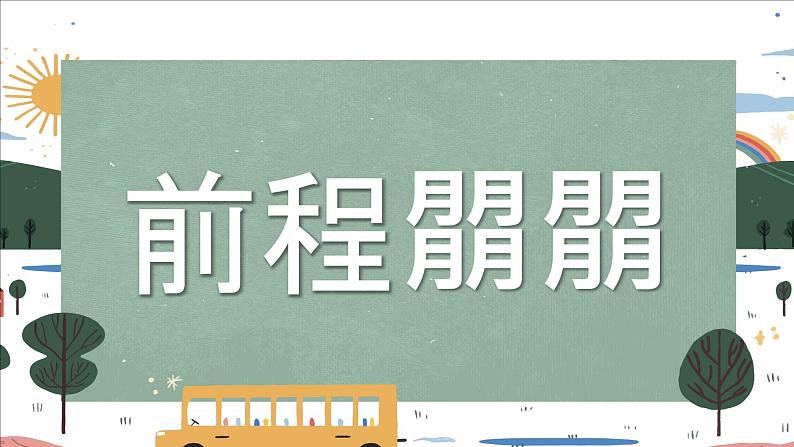 前程朤朤